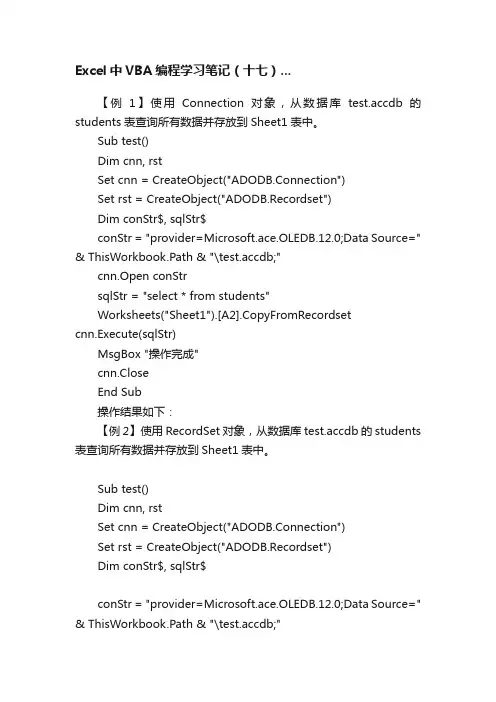 Excel 中 VBA 编程学习笔记（十七）...

【例 1】使用 Connection 对象，从数据库 test.accdb 的 students 表查询所有数据并存放到 Sheet1 表中。

Sub test()
Dim cnn, rst
Set cnn = CreateObject("ADODB.Connection")
Set rst = CreateObject("ADODB.Recordset")
Dim conStr$, sqlStr$
conStr = "provider=Microsoft.ace.OLEDB.12.0;Data Source=" & ThisWorkbook.Path & "\test.accdb;"
cnn.Open conStr
sqlStr = "select * from students"
Worksheets("Sheet1").[A2].CopyFromRecordset cnn.Execute(sqlStr)
MsgBox "操作完成"
cnn.Close
End Sub
操作结果如下：

【例 2】使用 RecordSet 对象，从数据库 test.accdb 的 students 表查询所有数据并存放到 Sheet1 表中。

Sub test()
Dim cnn, rst
Set cnn = CreateObject("ADODB.Connection")
Set rst = CreateObject("ADODB.Recordset")
Dim conStr$, sqlStr$

conStr = "provider=Microsoft.ace.OLEDB.12.0;Data Source=" & ThisWorkbook.Path & "\test.accdb;"